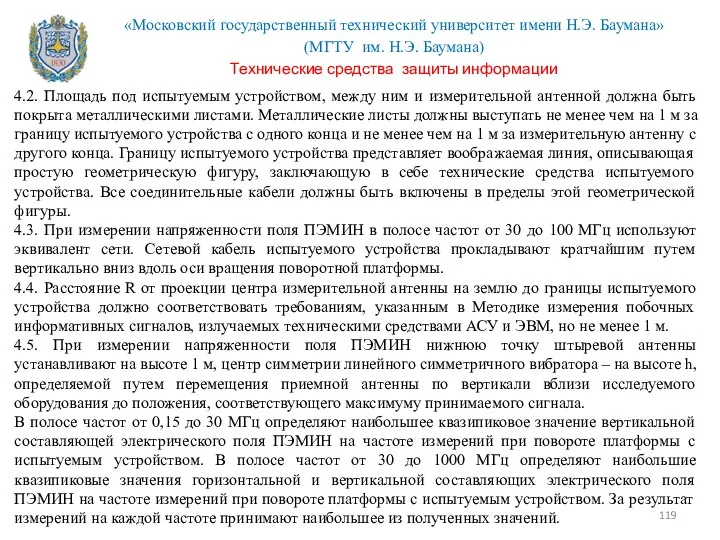 1830

«Московский государственный технический университет имени Н.Э. Баумана»
(МГТУ им. Н.Э. Баумана)
Технические средства защиты информации

4.2. Площадь под испытуемым устройством, между ним и измерительной антенной должна быть покрыта металлическими листами. Металлические листы должны выступать не менее чем на 1 м за границу испытуемого устройства с одного конца и не менее чем на 1 м за измерительную антенну с другого конца. Границу испытуемого устройства представляет воображаемая линия, описывающая простую геометрическую фигуру, заключающую в себе технические средства испытуемого устройства. Все соединительные кабели должны быть включены в пределы этой геометрической фигуры.
4.3. При измерении напряженности поля ПЭМИН в полосе частот от 30 до 100 МГц используют эквивалент сети. Сетевой кабель испытуемого устройства прокладывают кратчайшим путем вертикально вниз вдоль оси вращения поворотной платформы.
4.4. Расстояние R от проекции центра измерительной антенны на землю до границы испытуемого устройства должно соответствовать требованиям, указанным в Методике измерения побочных информативных сигналов, излучаемых техническими средствами АСУ и ЭВМ, но не менее 1 м.
4.5. При измерении напряженности поля ПЭМИН нижнюю точку штыревой антенны устанавливают на высоте 1 м, центр симметрии линейного симметричного вибратора – на высоте h, определяемой путем перемещения приемной антенны по вертикали вблизи исследуемого оборудования до положения, соответствующего максимуму принимаемого сигнала.
В полосе частот от 0,15 до 30 МГц определяют наибольшее квазипиковое значение вертикальной составляющей электрического поля ПЭМИН на частоте измерений при повороте платформы с испытуемым устройством. В полосе частот от 30 до 1000 МГц определяют наибольшие квазипиковые значения горизонтальной и вертикальной составляющих электрического поля ПЭМИН на частоте измерений при повороте платформы с испытуемым устройством. За результат измерений на каждой частоте принимают наибольшее из полученных значений.

119